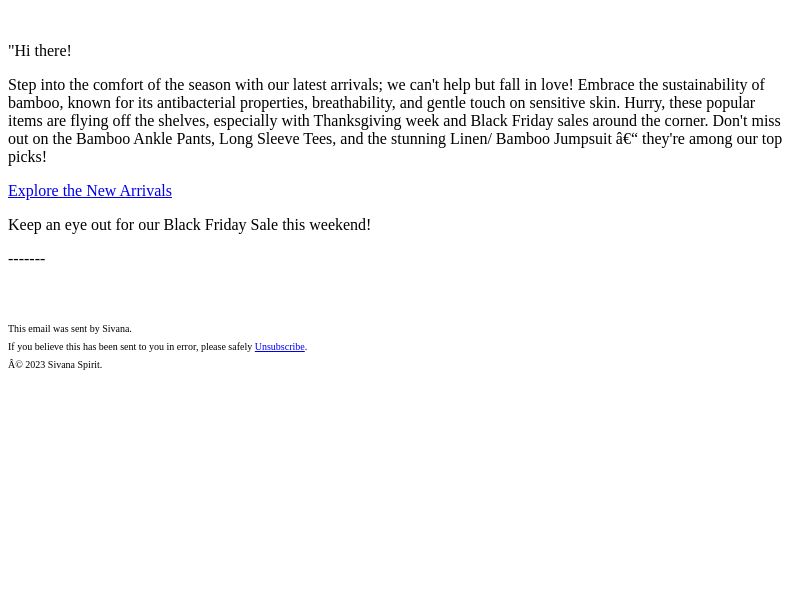 "Hi there!

Step into the comfort of the season with our latest arrivals; we can't help but fall in love! Embrace the sustainability of bamboo, known for its antibacterial properties, breathability, and gentle touch on sensitive skin. Hurry, these popular items are flying off the shelves, especially with Thanksgiving week and Black Friday sales around the corner. Don't miss out on the Bamboo Ankle Pants, Long Sleeve Tees, and the stunning Linen/ Bamboo Jumpsuit â€“ they're among our top picks!

Explore the New Arrivals

Keep an eye out for our Black Friday Sale this weekend!

-------

This email was sent by Sivana.

If you believe this has been sent to you in error, please safely Unsubscribe.

Â© 2023 Sivana Spirit.